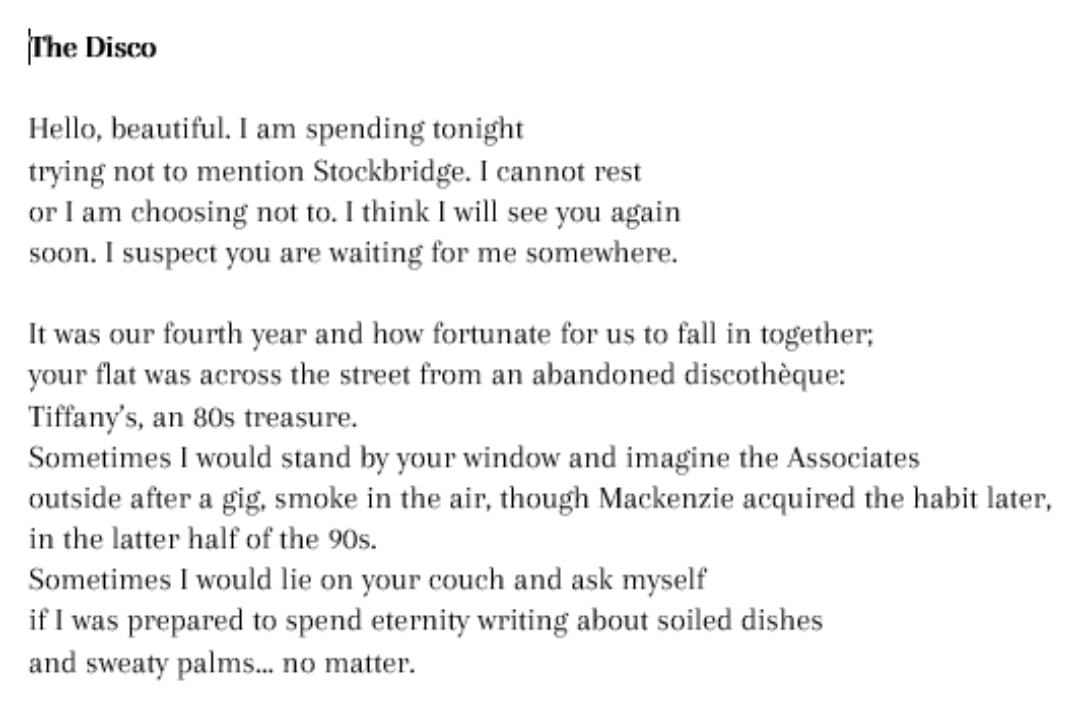 The Disco

Hello, beautiful. I am spending tonight
trying not to mention Stockbridge. I cannot rest
or I am choosing not to. I think I will see you again
soon. I suspect you are waiting for me somewhere.

It was our fourth year and how fortunate for us to fall in together;
your flat was across the street from an abandoned discothèque:
Tiffany's, an 80s treasure.
Sometimes I would stand by your window and imagine the Associates
outside after a gig, smoke in the air, though Mackenzie acquired the habit later,
in the latter half of the 90s.
Sometimes I would lie on your couch and ask myself
if I was prepared to spend eternity writing about soiled dishes
and sweaty palms... no matter.